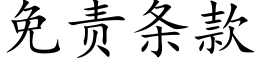 免责条款